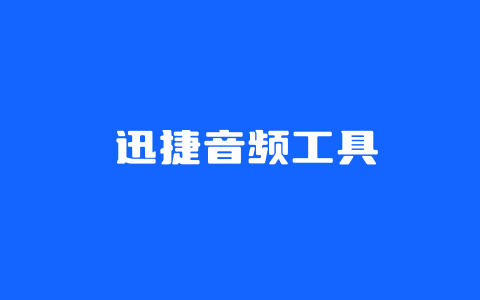 迅捷音频工具